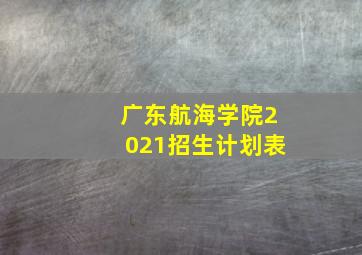 广东航海学院2021招生计划表